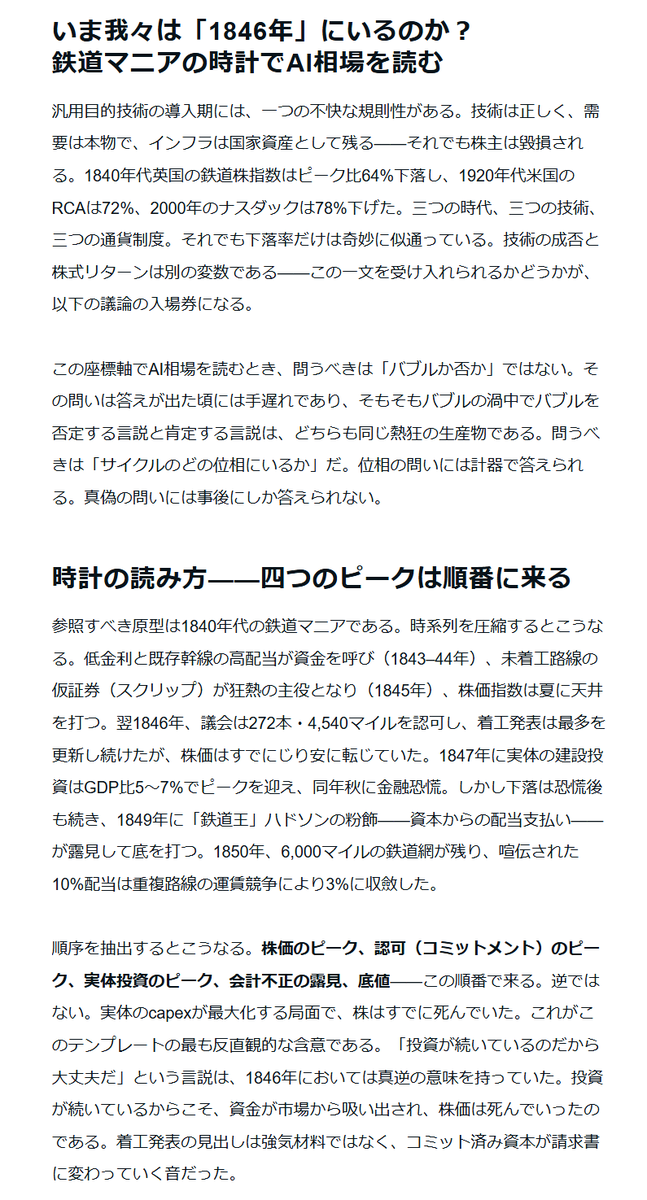 いま我々は「1846年」にいるのか？
鉄道マニアの時計でAI相場を読む

汎用目的技術の導入期には、一つの不快な規則性がある。技術は正しく、需要は本物で、インフラは国家資産として残る——それでも株主は毀損される。1840年代英国の鉄道株指数はピーク比64%下落し、1920年代米国のRCAは72%、2000年のナスダックは78%下げた。三つの時代、三つの技術、三つの通貨制度。それでも下落率だけは奇妙に似通っている。技術の成否と株式リターンは別の変数である——この一文を受け入れられるかどうかが、以下の議論の入場券になる。

この座標軸でAI相場を読むとき、問うべきは「バブルか否か」ではない。その問いは答えが出た頃には手遅れであり、そもそもバブルの渦中でバブルを否定する言説と肯定する言説は、どちらも同じ熱狂の生産物である。問うべきは「サイクルのどの位相にいるか」だ。位相の問いには計器で答えられる。真偽の問いには事後にしか答えられない。

時計の読み方——四つのピークは順番に来る

参照すべき原型は1840年代の鉄道マニアである。時系列を圧縮するとこうなる。低金利と既存幹線の高配当が資金を呼び（1843–44年）、未着工路線の仮証券（スクリップ）が狂熱の主役となり（1845年）、株価指数は夏に天井を打つ。翌1846年、議会は272本・4,540マイルを認可し、着工発表は最多を更新し続けたが、株価はすでにじり安に転じていた。1847年に実体の建設投資はGDP比5〜7%でピークを迎え、同年秋に金融恐慌。しかし下落は恐慌後も続き、1849年に「鉄道王」ハドソンの粉飾——資本からの配当支払い——が露見して底を打つ。1850年、6,000マイルの鉄道網が残り、喧伝された10%配当は重複路線の運賃競争により3%に収斂した。

順序を抽出するとこうなる。株価のピーク、認可（コミットメント）のピーク、実体投資のピーク、会計不正の露見、底値——この順番で来る。逆ではない。実体のcapexが最大化する局面で、株はすでに死んでいた。これがこのテンプレートの最も反直観的な含意である。「投資が続いているのだから大丈夫だ」という言説は、1846年においては真逆の意味を持っていた。投資が続いているからこそ、資金が市場から吸い出され、株価は死んでいったのである。着工発表の見出しは強気材料ではなく、コミット済み資本が請求書に変わっていく音だった。